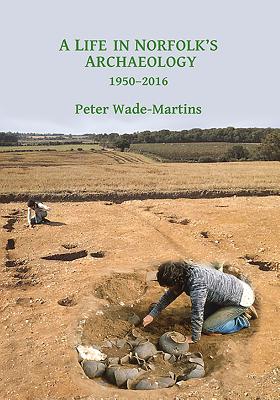 A LIFE IN NORFOLK'S ARCHAEOLOGY
1950–2016

Peter Wade-Martins